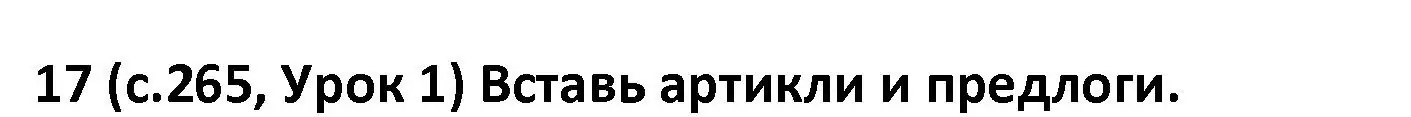 17 (с.265, Урок 1) Вставь артикли и предлоги.